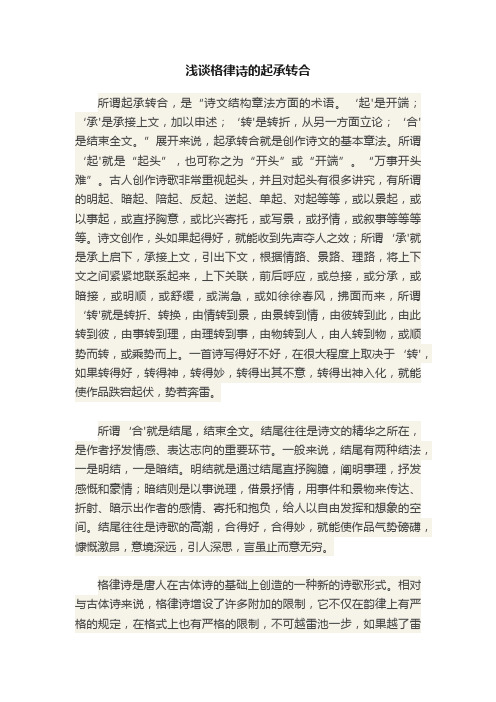 浅谈格律诗的起承转合

所谓起承转合，是“诗文结构章法方面的术语。‘起’是开端；‘承’是承接上文，加以申述；‘转’是转折，从另一方面立论；‘合’是结束全文。”展开来说，起承转合就是创作诗文的基本章法。所谓‘起’就是“起头”，也可称之为“开头”或“开端”。“万事开头难”。古人创作诗歌非常重视起头，并且对起头有很多讲究，有所谓的明起、暗起、陪起、反起、逆起、单起、对起等等，或以景起，或以事起，或直抒胸意，或比兴寄托，或写景，或抒情，或叙事等等等等。诗文创作，头如果起得好，就能收到先声夺人之效；所谓‘承’就是承上启下，承接上文，引出下文，根据情路、景路、理路，将上下文之间紧紧地联系起来，上下关联，前后呼应，或总接，或分承，或暗接，或明顺，或舒缓，或湍急，或如徐徐春风，拂面而来，所谓‘转’就是转折、转换，由情转到景，由景转到情，由彼转到此，由此转到彼，由事转到理，由理转到事，由物转到人，由人转到物，或顺势而转，或乘势而上。一首诗写得好不好，在很大程度上取决于‘转’，如果转得好，转得神，转得妙，转得出其不意，转得出神入化，就能使作品跌宕起伏，势若奔雷。

所谓‘合’就是结尾，结束全文。结尾往往是诗文的精华之所在，是作者抒发情感、表达志向的重要环节。一般来说，结尾有两种结法，一是明结，一是暗结。明结就是通过结尾直抒胸臆，阐明事理，抒发感慨和豪情；暗结则是以事说理，借景抒情，用事件和景物来传达、折射、暗示出作者的感情、寄托和抱负，给人以自由发挥和想象的空间。结尾往往是诗歌的高潮，合得好，合得妙，就能使作品气势磅礴，慷慨激昂，意境深远，引人深思，言虽止而意无穷。

格律诗是唐人在古体诗的基础上创造的一种新的诗歌形式。相对与古体诗来说，格律诗增设了许多附加的限制，它不仅在韵律上有严格的规定，在格式上也有严格的限制，不可越雷池一步，如果越了雷